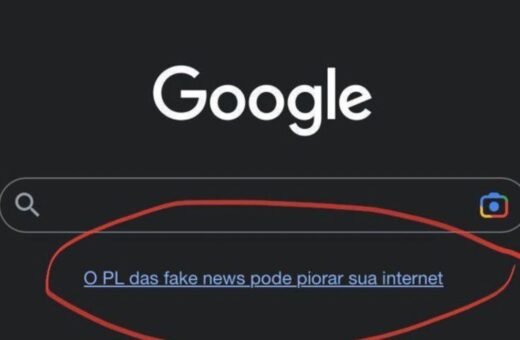 Google

O PL das fake news pode piorar sua internet